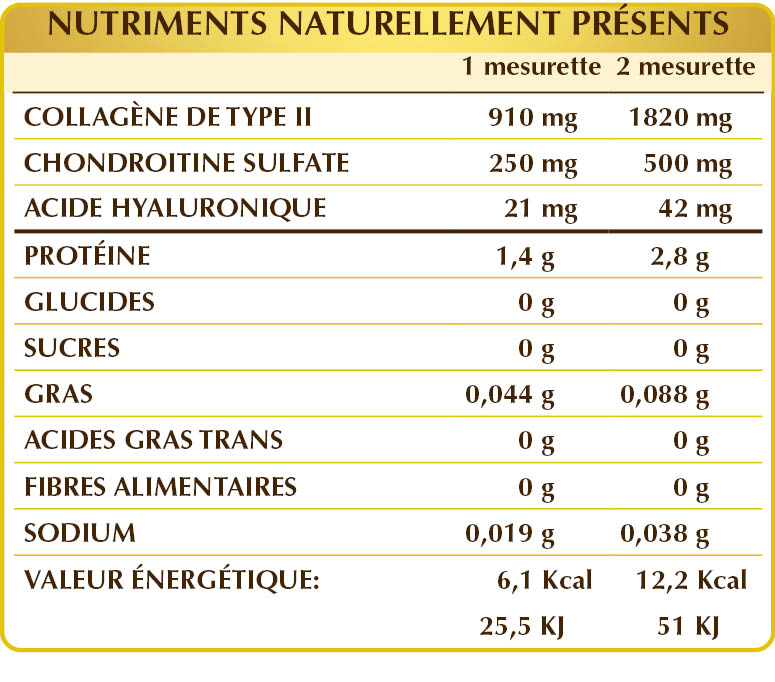 NUTRIMENTS NATURELLEMENT PRÉSENTS

| | 1 mesurette | 2 mesurette |
|---|---|---|
| COLLAGÈNE DE TYPE II | 910 mg | 1820 mg |
| CHONDROITINE SULFATE | 250 mg | 500 mg |
| ACIDE HYALURONIQUE | 21 mg | 42 mg |
| PROTÉINE | 1,4 g | 2,8 g |
| GLUCIDES | 0 g | 0 g |
| SUCRES | 0 g | 0 g |
| GRAS | 0,044 g | 0,088 g |
| ACIDES GRAS TRANS | 0 g | 0 g |
| FIBRES ALIMENTAIRES | 0 g | 0 g |
| SODIUM | 0,019 g | 0,038 g |
| VALEUR ÉNERGÉTIQUE: | 6,1 Kcal | 12,2 Kcal |
| | 25,5 KJ | 51 KJ |